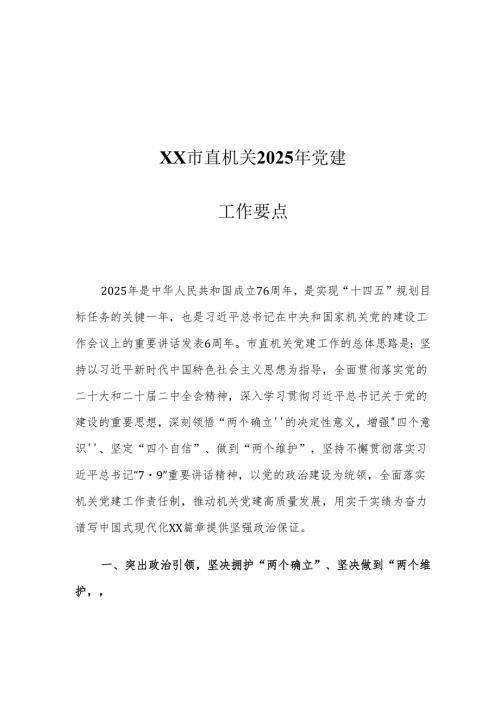 XX市直机关2025年党建

工作要点

2025年是中华人民共和国成立76周年，是实现“十四五”规划目标任务的关键一年，也是习近平总书记在中央和国家机关党的建设工作会议上的重要讲话发表6周年。市直机关党建工作的总体思路是：坚持以习近平新时代中国特色社会主义思想为指导，全面贯彻落实党的二十大和二十届二中全会精神，深入学习贯彻习近平总书记关于党的建设的重要思想，深刻领悟“两个确立''的决定性意义，增强"四个意识''、坚定“四个自信”、做到“两个维护”，坚持不懈贯彻落实习近平总书记"7·9"重要讲话精神，以党的政治建设为统领，全面落实机关党建工作责任制，推动机关党建高质量发展，用实干实绩为奋力谱写中国式现代化XX篇章提供坚强政治保证。

一、突出政治引领，坚决拥护“两个确立”、坚决做到“两个维护，，